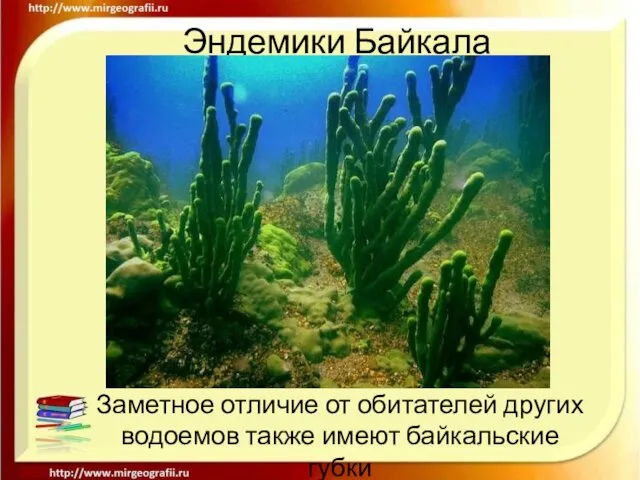 http://www.mirgeografii.ru

Эндемики Байкала

Заметное отличие от обитателей других водоемов также имеют байкальские губки

http://www.mirgeografii.ru